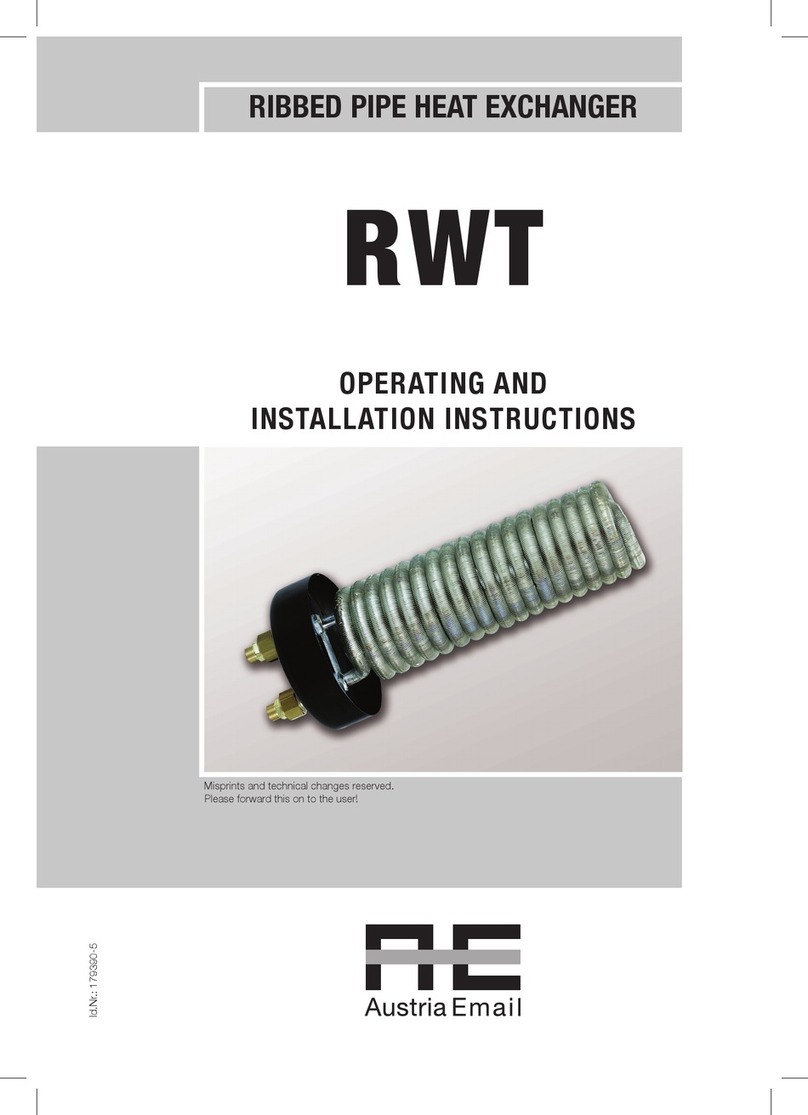 RIBBED PIPE HEAT EXCHANGER

RWT

OPERATING AND
INSTALLATION INSTRUCTIONS

Misprints and technical changes reserved.
Please forward this on to the user!

Id.Nr.: 179390-5

AE
Austria Email